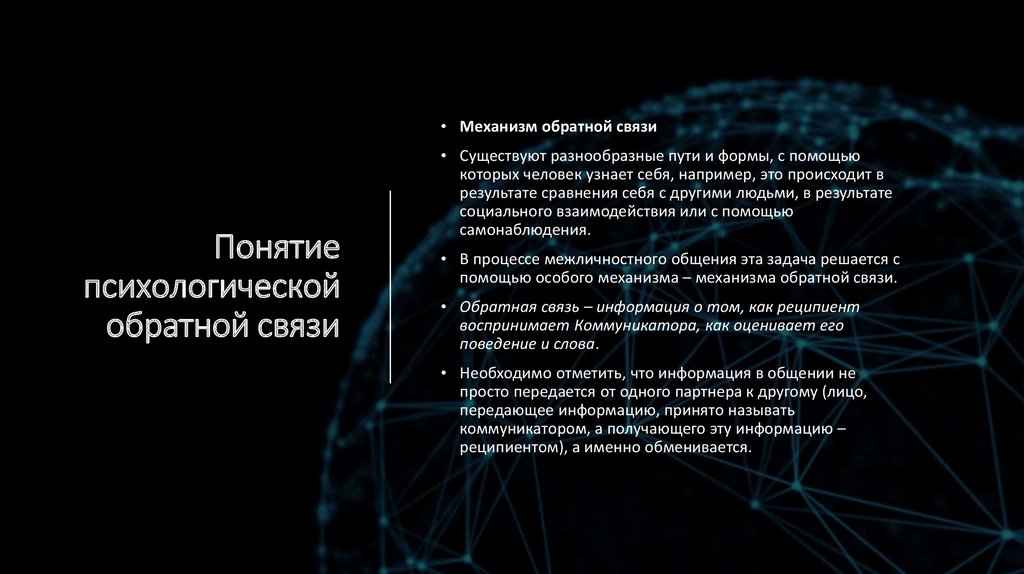 Понятие психологической обратной связи

• Механизм обратной связи

• Существуют разнообразные пути и формы, с помощью которых человек узнает себя, например, это происходит в результате сравнения себя с другими людьми, в результате социального взаимодействия или с помощью самонаблюдения.

• В процессе межличностного общения эта задача решается с помощью особого механизма – механизма обратной связи.

• Обратная связь – информация о том, как реципиент воспринимает Коммуникатора, как оценивает его поведение и слова.

• Необходимо отметить, что информация в общении не просто передается от одного партнера к другому (лицо, передающее информацию, принято называть коммуникатором, а получающего эту информацию – реципиентом), а именно обменивается.